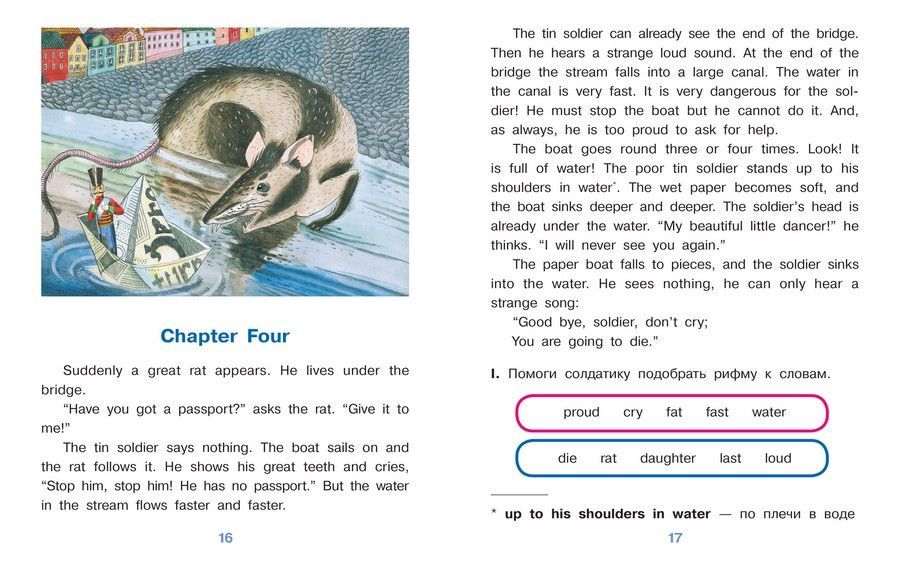 Chapter Four

Suddenly a great rat appears. He lives under the bridge.

"Have you got a passport?" asks the rat. "Give it to me!"

The tin soldier says nothing. The boat sails on and the rat follows it. He shows his great teeth and cries, "Stop him, stop him! He has no passport." But the water in the stream flows faster and faster.

16

The tin soldier can already see the end of the bridge. Then he hears a strange loud sound. At the end of the bridge the stream falls into a large canal. The water in the canal is very fast. It is very dangerous for the soldier! He must stop the boat but he cannot do it. And, as always, he is too proud to ask for help.

The boat goes round three or four times. Look! It is full of water! The poor tin soldier stands up to his shoulders in water*. The wet paper becomes soft, and the boat sinks deeper and deeper. The soldier's head is already under the water. "My beautiful little dancer!" he thinks. "I will never see you again."

The paper boat falls to pieces, and the soldier sinks into the water. He sees nothing, he can only hear a strange song:

"Good bye, soldier, don't cry;
You are going to die."

I. Помоги солдатику подобрать рифму к словам.

proud cry fat fast water

die rat daughter last loud

* up to his shoulders in water — по плечи в воде

17